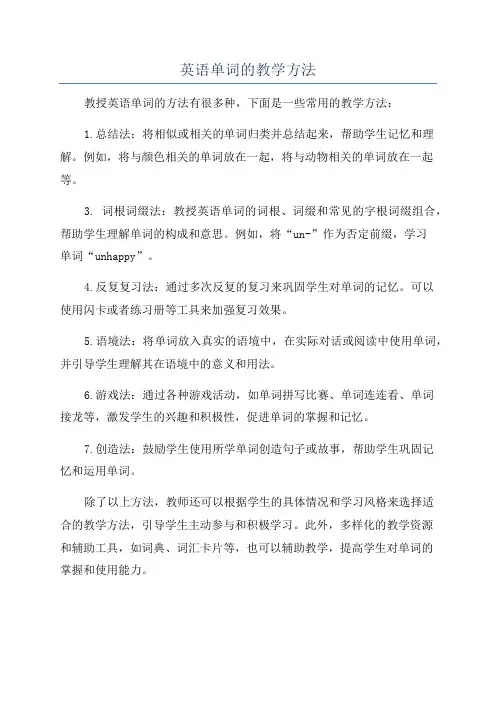 英语单词的教学方法

教授英语单词的方法有很多种，下面是一些常用的教学方法：

1.总结法：将相似或相关的单词归类并总结起来，帮助学生记忆和理解。例如，将与颜色相关的单词放在一起，将与动物相关的单词放在一起等。

3. 词根词缀法：教授英语单词的词根、词缀和常见的字根词缀组合，帮助学生理解单词的构成和意思。例如，将“un-”作为否定前缀，学习单词“unhappy”。

4.反复复习法：通过多次反复的复习来巩固学生对单词的记忆。可以使用闪卡或者练习册等工具来加强复习效果。

5.语境法：将单词放入真实的语境中，在实际对话或阅读中使用单词，并引导学生理解其在语境中的意义和用法。

6.游戏法：通过各种游戏活动，如单词拼写比赛、单词连连看、单词接龙等，激发学生的兴趣和积极性，促进单词的掌握和记忆。

7.创造法：鼓励学生使用所学单词创造句子或故事，帮助学生巩固记忆和运用单词。

除了以上方法，教师还可以根据学生的具体情况和学习风格来选择适合的教学方法，引导学生主动参与和积极学习。此外，多样化的教学资源和辅助工具，如词典、词汇卡片等，也可以辅助教学，提高学生对单词的掌握和使用能力。